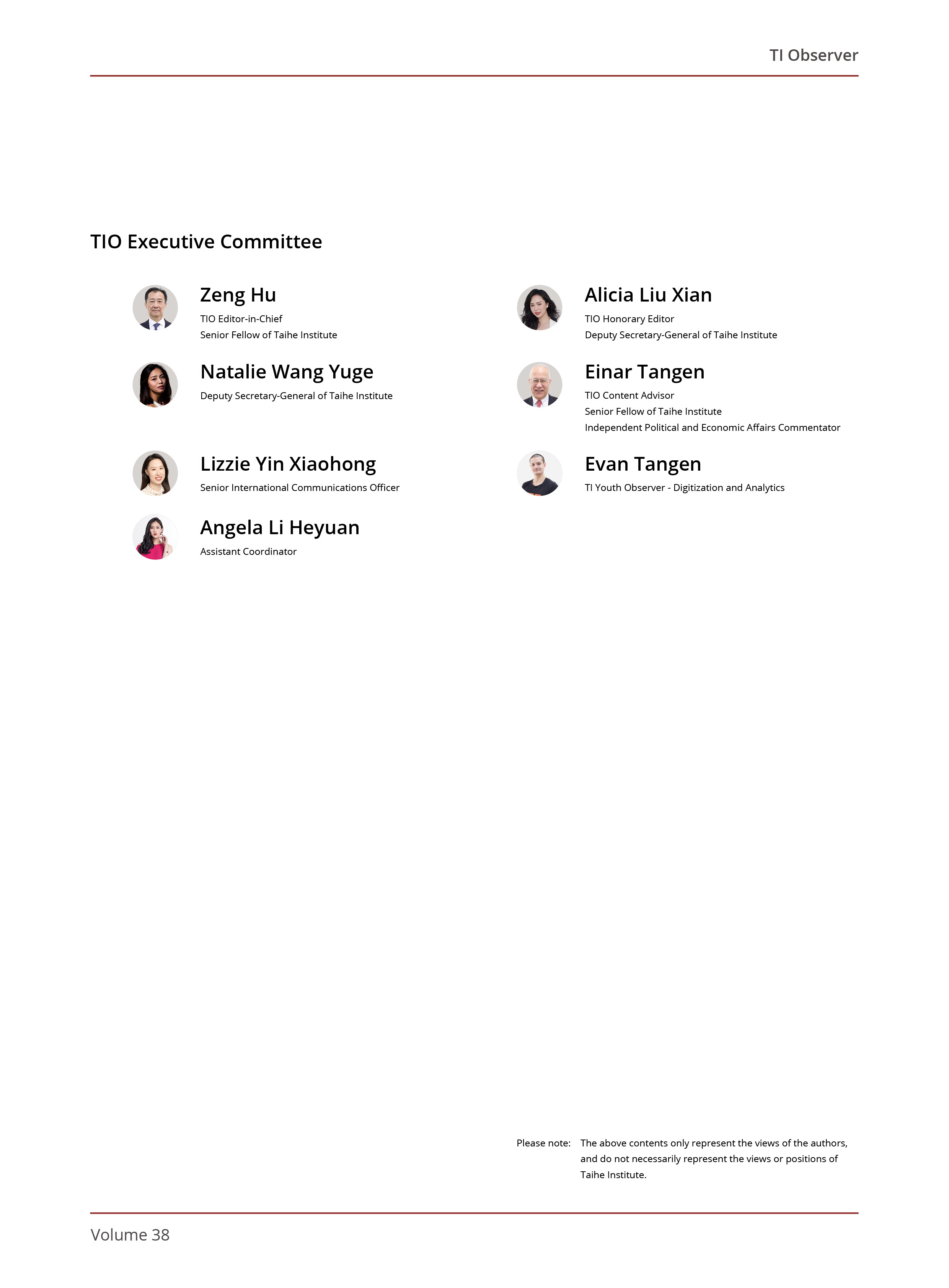 TI Observer

TIO Executive Committee

Zeng Hu
TIO Editor-in-Chief
Senior Fellow of Taihe Institute

Natalie Wang Yuge
Deputy Secretary-General of Taihe Institute

Lizzie Yin Xiaohong
Senior International Communications Officer

Angela Li Heyuan
Assistant Coordinator

Alicia Liu Xian
TIO Honorary Editor
Deputy Secretary-General of Taihe Institute

Einar Tangen
TIO Content Advisor
Senior Fellow of Taihe Institute
Independent Political and Economic Affairs Commentator

Evan Tangen
TI Youth Observer - Digitization and Analytics

Please note: The above contents only represent the views of the authors, and do not necessarily represent the views or positions of Taihe Institute.

Volume 38